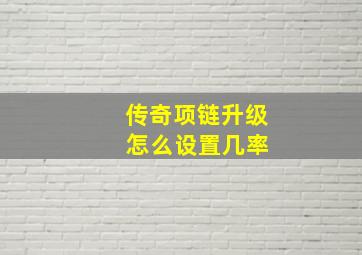 传奇项链升级
怎么设置几率